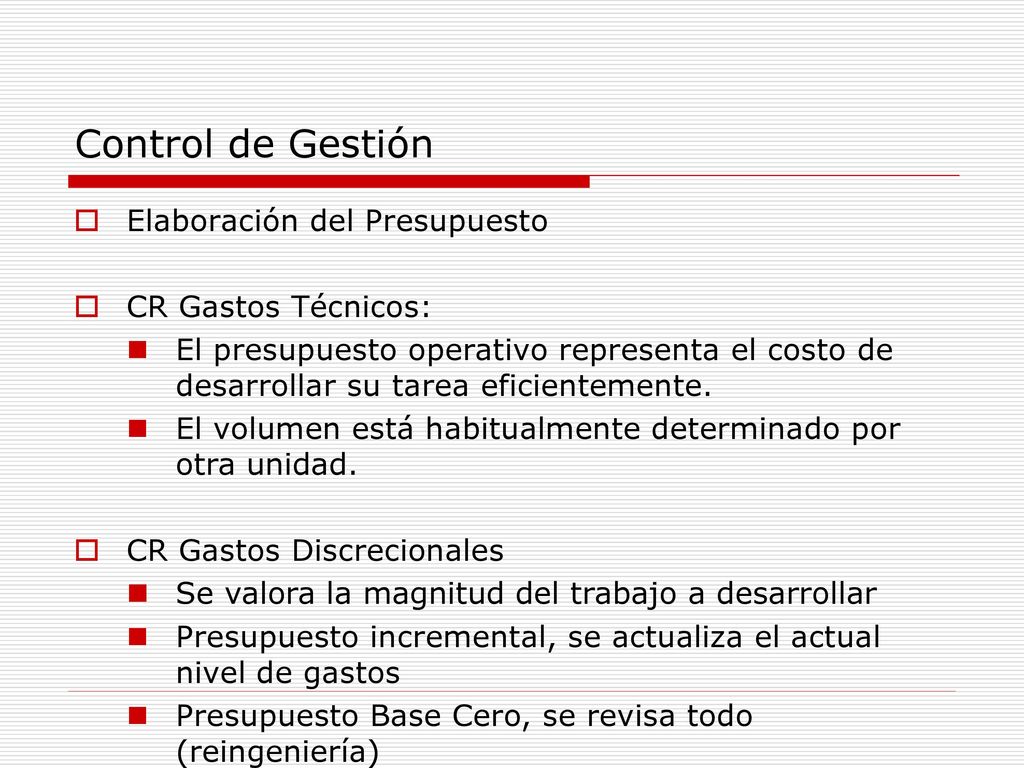 Control de Gestión

Elaboración del Presupuesto

CR Gastos Técnicos:

El presupuesto operativo representa el costo de desarrollar su tarea eficientemente.

El volumen está habitualmente determinado por otra unidad.

CR Gastos Discrecionales

Se valora la magnitud del trabajo a desarrollar

Presupuesto incremental, se actualiza el actual nivel de gastos

Presupuesto Base Cero, se revisa todo (reingeniería)